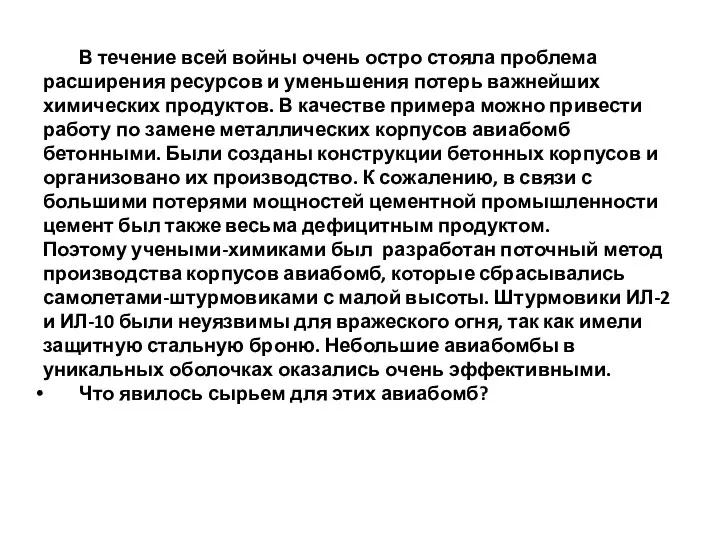 В течение всей войны очень остро стояла проблема расширения ресурсов и уменьшения потерь важнейших химических продуктов. В качестве примера можно привести работу по замене металлических корпусов авиабомб бетонными. Были созданы конструкции бетонных корпусов и организовано их производство. К сожалению, в связи с большими потерями мощностей цементной промышленности цемент был также весьма дефицитным продуктом.
Поэтому учеными-химиками был разработан поточный метод производства корпусов авиабомб, которые сбрасывались самолетами-штурмовиками с малой высоты. Штурмовики ИЛ-2 и ИЛ-10 были неуязвимы для вражеского огня, так как имели защитную стальную броню. Небольшие авиабомбы в уникальных оболочках оказались очень эффективными.
• Что явилось сырьем для этих авиабомб?